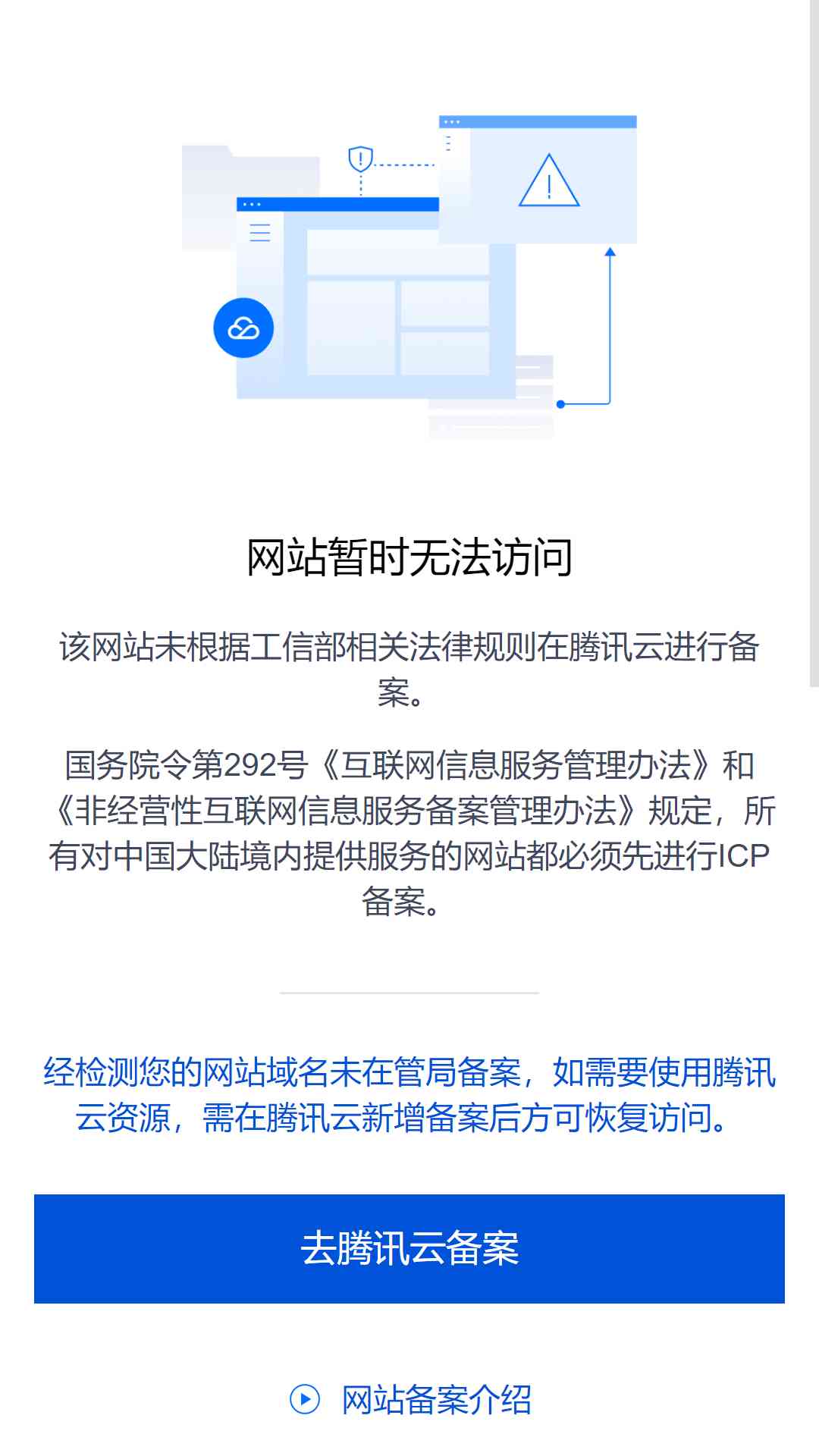 网站暂时无法访问

该网站未根据工信部相关法律规则在腾讯云进行备案。

国务院令第292号《互联网信息服务管理办法》和《非经营性互联网信息服务备案管理办法》规定，所有对中国大陆境内提供服务的网站都必须先进行ICP备案。

经检测您的网站域名未在管局备案，如需要使用腾讯云资源，需在腾讯云新增备案后方可恢复访问。

去腾讯云备案

网站备案介绍